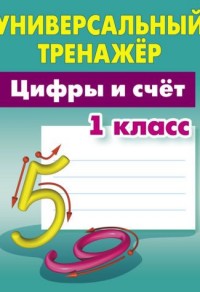 УНИВЕРСАЛЬНЫЙ ТРЕНАЖЁР

Цифры и счёт

1 класс

5

9